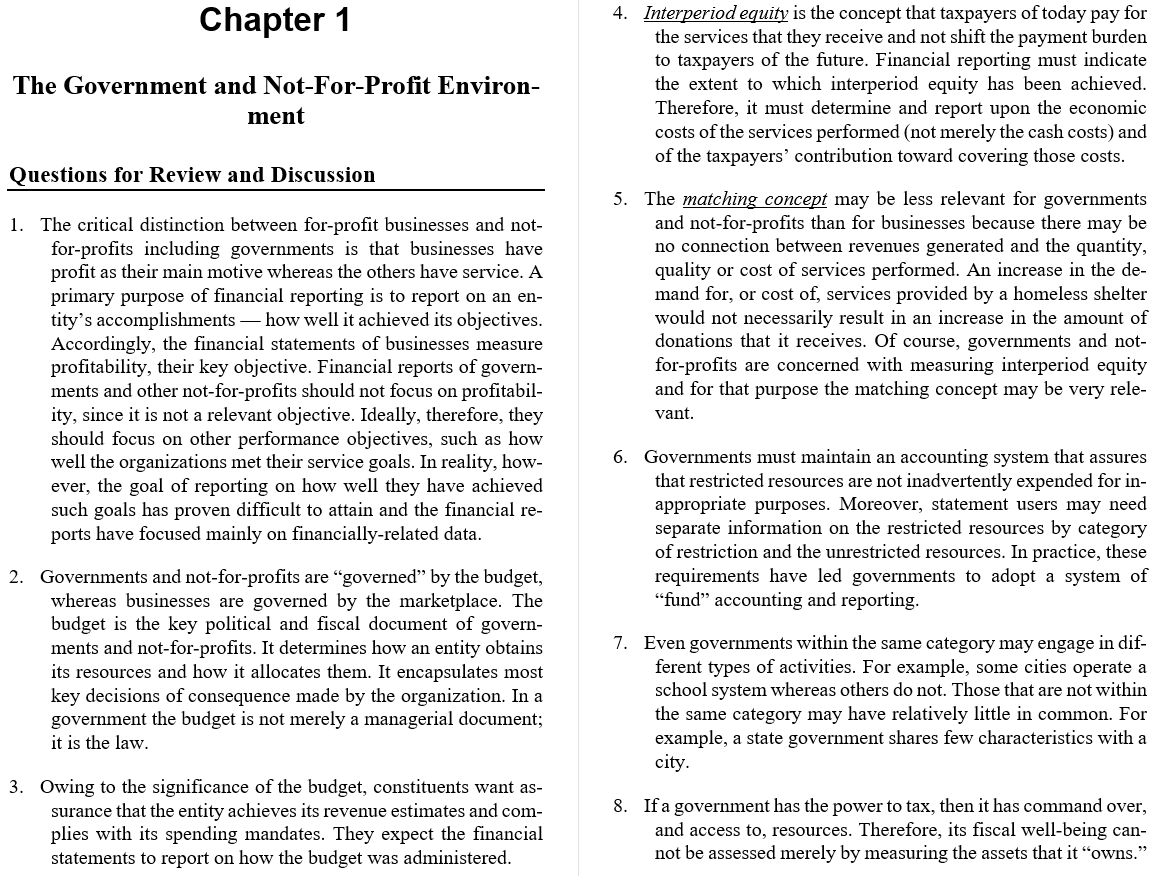 Chapter 1

The Government and Not-For-Profit Environment

Questions for Review and Discussion

1. The critical distinction between for-profit businesses and not-for-profits including governments is that businesses have profit as their main motive whereas the others have service. A primary purpose of financial reporting is to report on an entity's accomplishments — how well it achieved its objectives. Accordingly, the financial statements of businesses measure profitability, their key objective. Financial reports of governments and other not-for-profits should not focus on profitability, since it is not a relevant objective. Ideally, therefore, they should focus on other performance objectives, such as how well the organizations met their service goals. In reality, however, the goal of reporting on how well they have achieved such goals has proven difficult to attain and the financial reports have focused mainly on financially-related data.

2. Governments and not-for-profits are "governed" by the budget, whereas businesses are governed by the marketplace. The budget is the key political and fiscal document of governments and not-for-profits. It determines how an entity obtains its resources and how it allocates them. It encapsulates most key decisions of consequence made by the organization. In a government the budget is not merely a managerial document; it is the law.

3. Owing to the significance of the budget, constituents want assurance that the entity achieves its revenue estimates and complies with its spending mandates. They expect the financial statements to report on how the budget was administered.

4. Interperiod equity is the concept that taxpayers of today pay for the services that they receive and not shift the payment burden to taxpayers of the future. Financial reporting must indicate the extent to which interperiod equity has been achieved. Therefore, it must determine and report upon the economic costs of the services performed (not merely the cash costs) and of the taxpayers' contribution toward covering those costs.

5. The matching concept may be less relevant for governments and not-for-profits than for businesses because there may be no connection between revenues generated and the quantity, quality or cost of services performed. An increase in the demand for, or cost of, services provided by a homeless shelter would not necessarily result in an increase in the amount of donations that it receives. Of course, governments and not-for-profits are concerned with measuring interperiod equity and for that purpose the matching concept may be very relevant.

6. Governments must maintain an accounting system that assures that restricted resources are not inadvertently expended for inappropriate purposes. Moreover, statement users may need separate information on the restricted resources by category of restriction and the unrestricted resources. In practice, these requirements have led governments to adopt a system of "fund" accounting and reporting.

7. Even governments within the same category may engage in different types of activities. For example, some cities operate a school system whereas others do not. Those that are not within the same category may have relatively little in common. For example, a state government shares few characteristics with a city.

8. If a government has the power to tax, then it has command over, and access to, resources. Therefore, its fiscal well-being cannot be assessed merely by measuring the assets that it "owns."